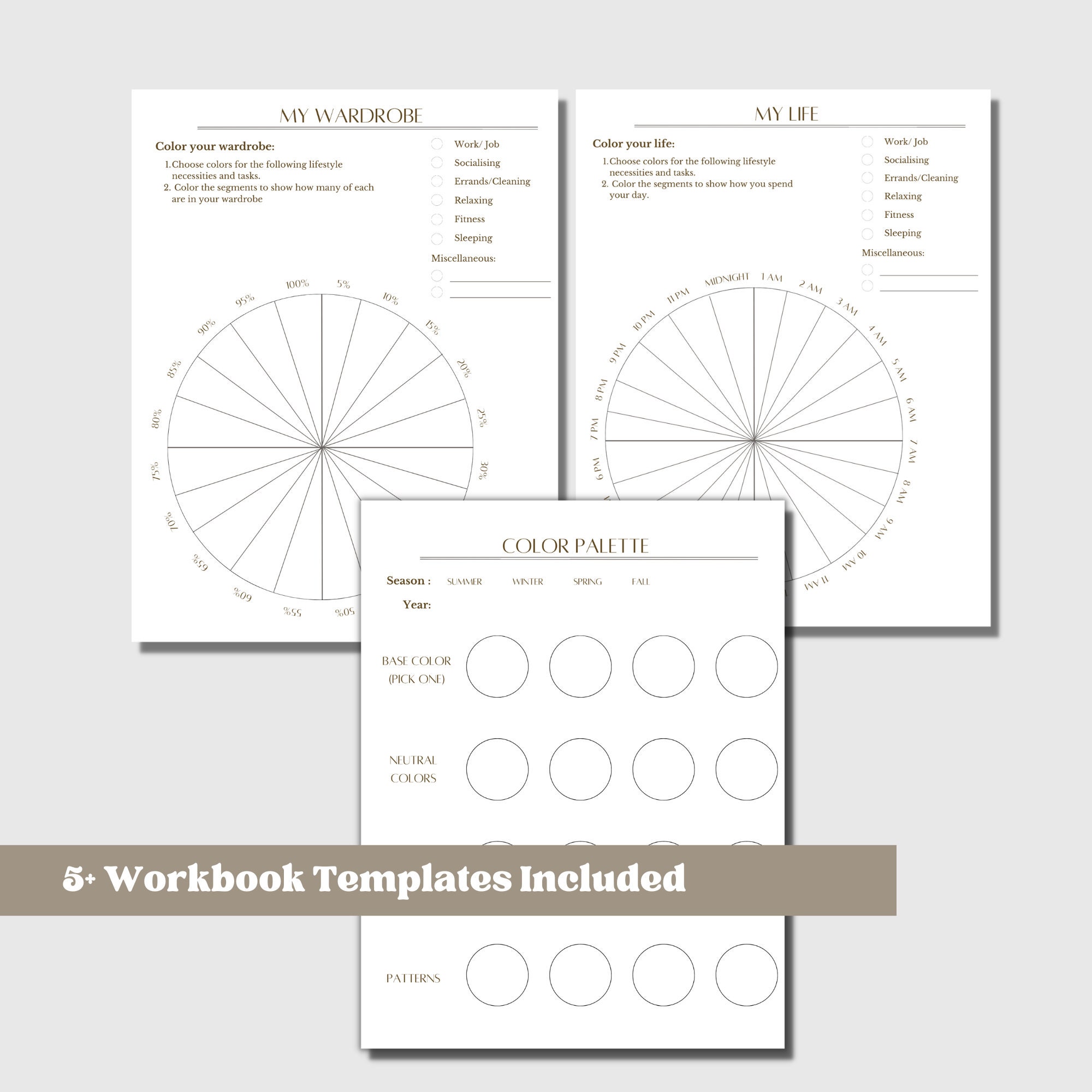 MY WARDROBE

Color your wardrobe:

1. Choose colors for the following lifestyle necessities and tasks.
2. Color the segments to show how many of each are in your wardrobe

☐ Work/ Job
☐ Socialising
☐ Errands/Cleaning
☐ Relaxing
☐ Fitness
☐ Sleeping

Miscellaneous:
☐ ____
☐ ____

100%
5%
10%
15%
20%
25%
30%
50%
55%
60%
65%
70%
75%
80%
85%
90%
95%

MY LIFE

Color your life:

1. Choose colors for the following lifestyle necessities and tasks.
2. Color the segments to show how you spend your day.

☐ Work/ Job
☐ Socialising
☐ Errands/Cleaning
☐ Relaxing
☐ Fitness
☐ Sleeping

Miscellaneous:
☐ ____
☐ ____

MIDNIGHT
1 AM
2 AM
3 AM
4 AM
5 AM
6 AM
7 AM
8 AM
9 AM
10 AM
11 AM
6 PM
7 PM
8 PM
9 PM
10 PM
11 PM

COLOR PALETTE

Season : SUMMER WINTER SPRING FALL

Year:

BASE COLOR
(PICK ONE)

NEUTRAL
COLORS

PATTERNS

5+ Workbook Templates Included